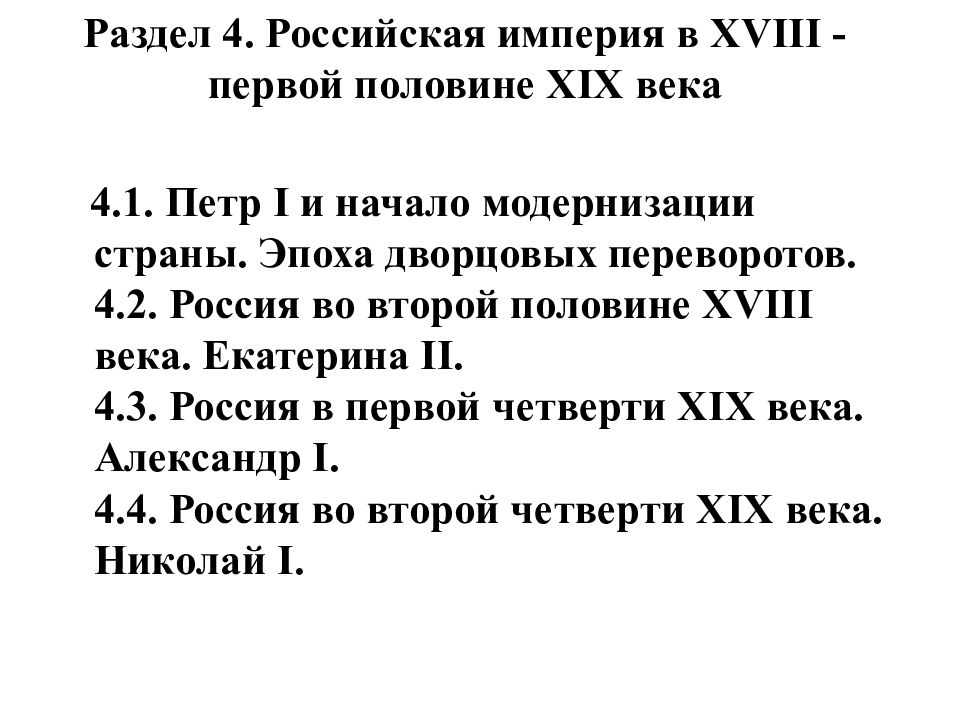 Раздел 4. Российская империя в XVIII - первой половине XIX века

4.1. Петр I и начало модернизации страны. Эпоха дворцовых переворотов.
4.2. Россия во второй половине XVIII века. Екатерина II.
4.3. Россия в первой четверти XIX века. Александр I.
4.4. Россия во второй четверти XIX века. Николай I.